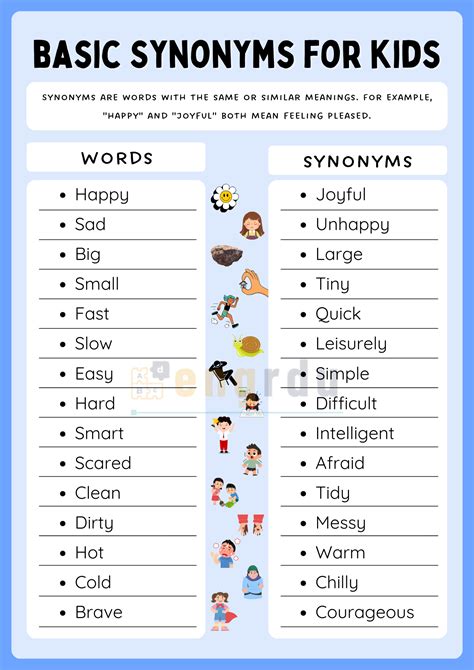 BASIC SYNONYMS FOR KIDS

SYNONYMS ARE WORDS WITH THE SAME OR SIMILAR MEANINGS. FOR EXAMPLE, "HAPPY" AND "JOYFUL" BOTH MEAN FEELING PLEASED.

WORDS

- Happy
- Sad
- Big
- Small
- Fast
- Slow
- Easy
- Hard
- Smart
- Scared
- Clean
- Dirty
- Hot
- Cold
- Brave

SYNONYMS

- Joyful
- Unhappy
- Large
- Tiny
- Quick
- Leisurely
- Simple
- Difficult
- Intelligent
- Afraid
- Tidy
- Messy
- Warm
- Chilly
- Courageous

engrdu